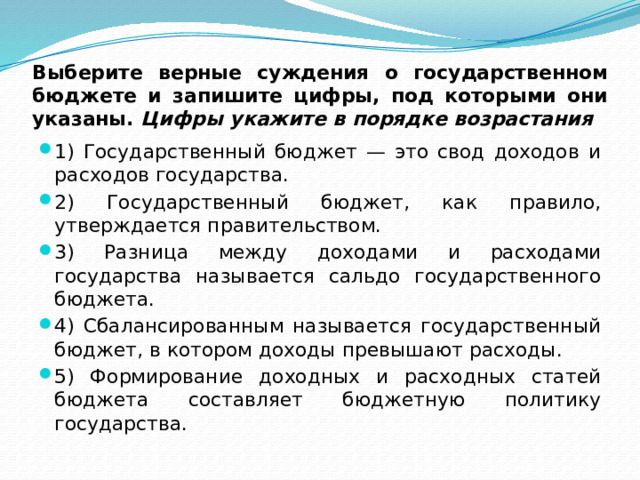 Выберите верные суждения о государственном бюджете и запишите цифры, под которыми они указаны. Цифры укажите в порядке возрастания

1) Государственный бюджет — это свод доходов и расходов государства.

2) Государственный бюджет, как правило, утверждается правительством.

3) Разница между доходами и расходами государства называется сальдо государственного бюджета.

4) Сбалансированным называется государственный бюджет, в котором доходы превышают расходы.

5) Формирование доходных и расходных статей бюджета составляет бюджетную политику государства.